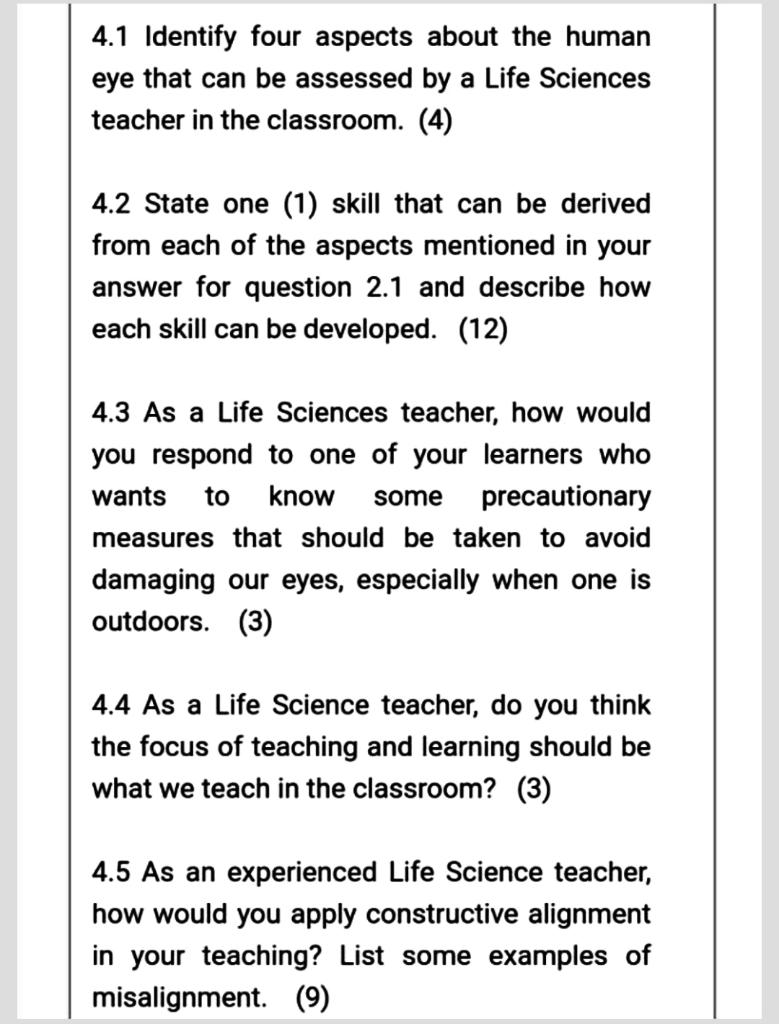 4.1 Identify four aspects about the human eye that can be assessed by a Life Sciences teacher in the classroom. (4)

4.2 State one (1) skill that can be derived from each of the aspects mentioned in your answer for question 2.1 and describe how each skill can be developed. (12)

4.3 As a Life Sciences teacher, how would you respond to one of your learners who wants to know some precautionary measures that should be taken to avoid damaging our eyes, especially when one is outdoors. (3)

4.4 As a Life Science teacher, do you think the focus of teaching and learning should be what we teach in the classroom? (3)

4.5 As an experienced Life Science teacher, how would you apply constructive alignment in your teaching? List some examples of misalignment. (9)